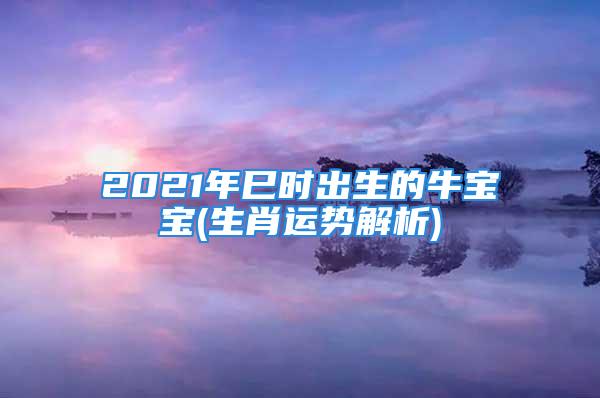 2021年巳时出生的牛宝宝(生肖运势解析)